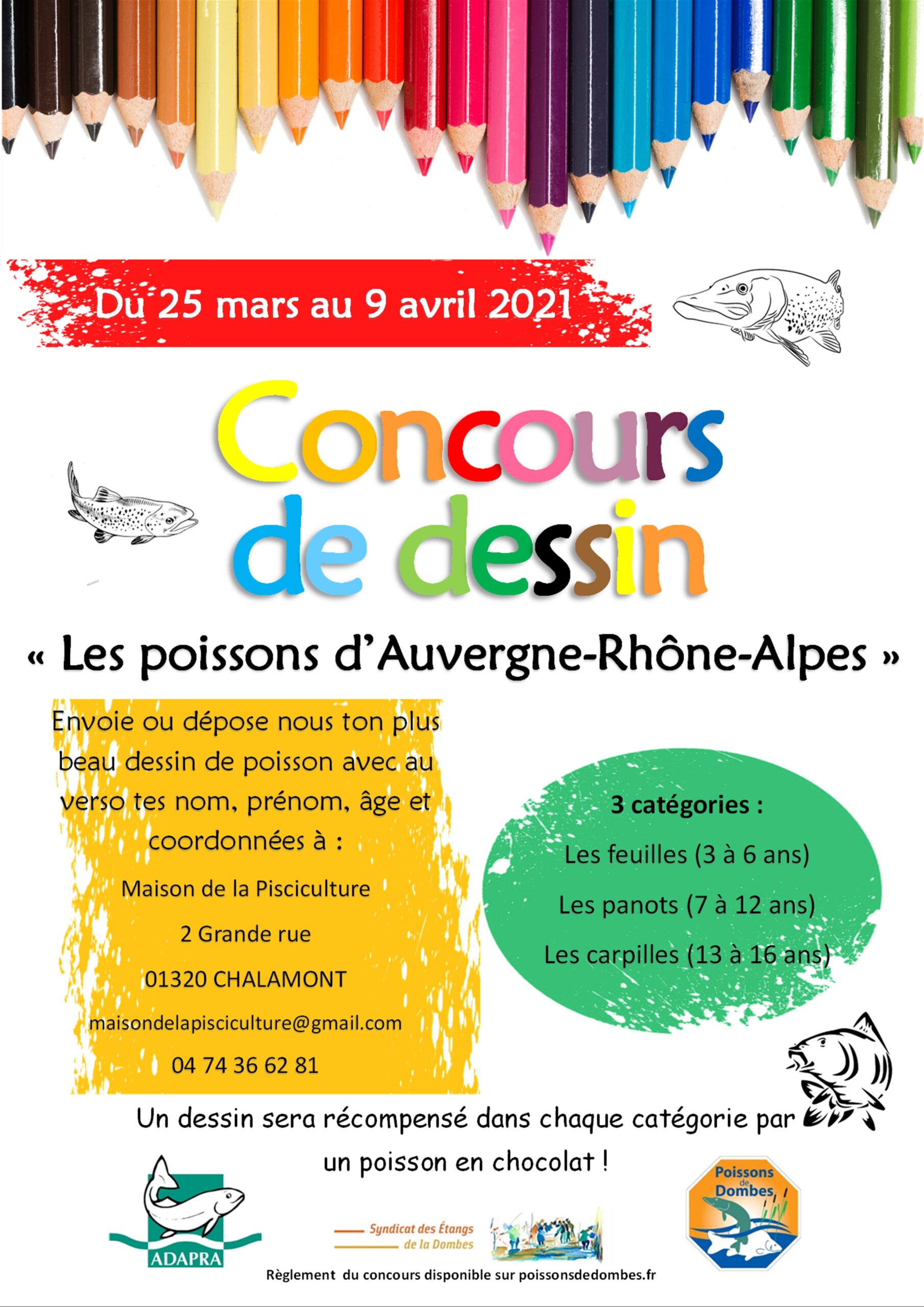 Du 25 mars au 9 avril 2021

Concours de dessin

« Les poissons d'Auvergne-Rhône-Alpes »

Envoie ou dépose nous ton plus beau dessin de poisson avec au verso tes nom, prénom, âge et coordonnées à :

Maison de la Pisciculture

2 Grande rue

01320 CHALAMONT

maisondelapisciculture@gmail.com

04 74 36 62 81

3 catégories :

Les feuilles (3 à 6 ans)

Les panots (7 à 12 ans)

Les carpilles (13 à 16 ans)

Un dessin sera récompensé dans chaque catégorie par un poisson en chocolat !

ADAPRA

Syndicat des Étangs de la Dombes

Poissons de Dombes

Règlement du concours disponible sur poissonsdedombes.fr